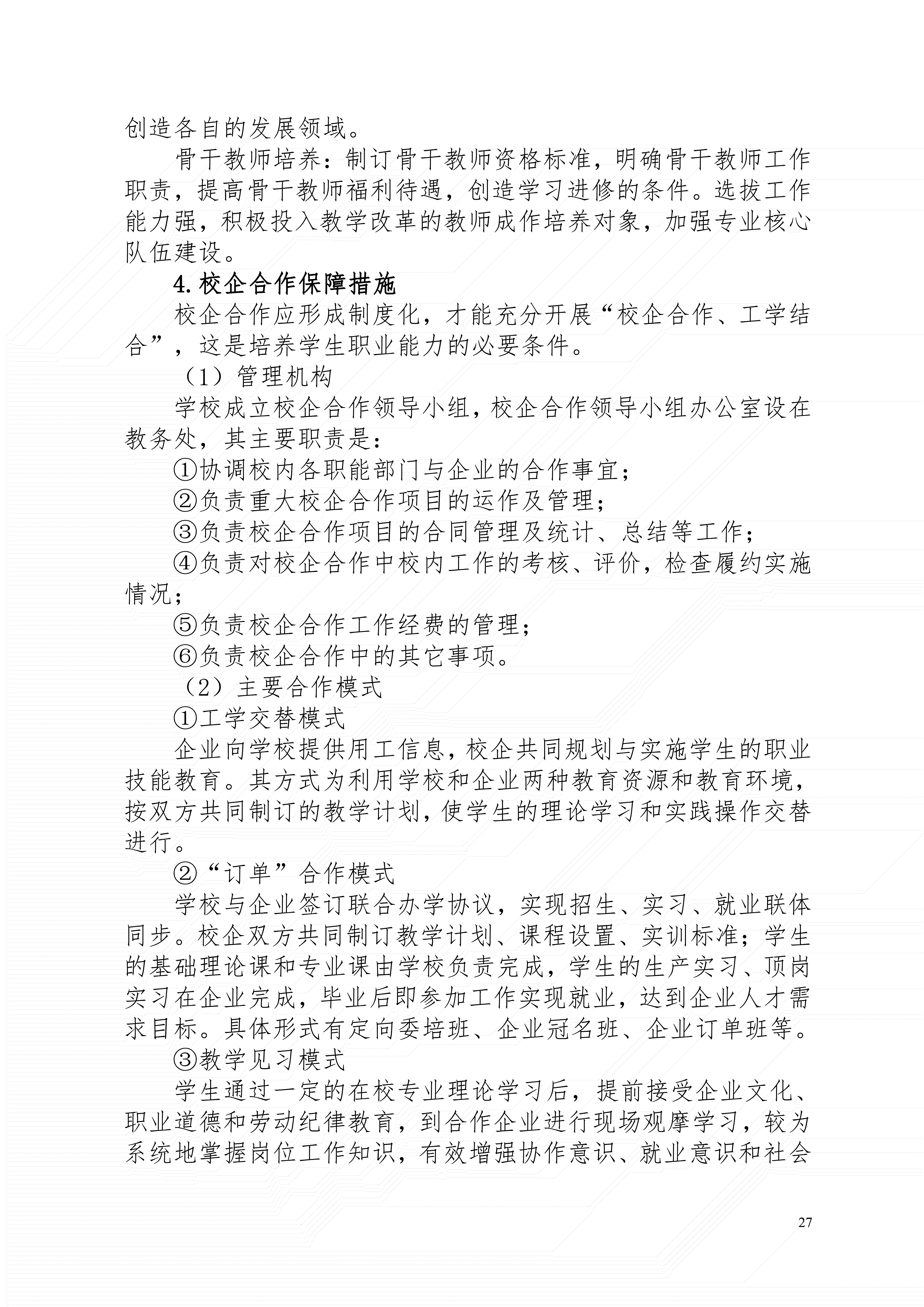 创造各自的发展领域。

骨干教师培养：制订骨干教师资格标准，明确骨干教师工作职责，提高骨干教师福利待遇，创造学习进修的条件。选拔工作能力强，积极投入教学改革的教师成作培养对象，加强专业核心队伍建设。

4.校企合作保障措施

校企合作应形成制度化，才能充分开展“校企合作、工学结合”，这是培养学生职业能力的必要条件。

（1）管理机构

学校成立校企合作领导小组，校企合作领导小组办公室设在教务处，其主要职责是：

①协调校内各职能部门与企业的合作事宜；

②负责重大校企合作项目的运作及管理；

③负责校企合作项目的合同管理及统计、总结等工作；

④负责对校企合作中校内工作的考核、评价，检查履约实施情况；

⑤负责校企合作工作经费的管理；

⑥负责校企合作中的其它事项。

（2）主要合作模式

①工学交替模式

企业向学校提供用工信息，校企共同规划与实施学生的职业技能教育。其方式为利用学校和企业两种教育资源和教育环境，按双方共同制订的教学计划，使学生的理论学习和实践操作交替进行。

②“订单”合作模式

学校与企业签订联合办学协议，实现招生、实习、就业联体同步。校企双方共同制订教学计划、课程设置、实训标准；学生的基础理论课和专业课由学校负责完成，学生的生产实习、顶岗实习在企业完成，毕业后即参加工作实现就业，达到企业人才需求目标。具体形式有定向委培班、企业冠名班、企业订单班等。

③教学见习模式

学生通过一定的在校专业理论学习后，提前接受企业文化、职业道德和劳动纪律教育，到合作企业进行现场观摩学习，较为系统地掌握岗位工作知识，有效增强协作意识、就业意识和社会

27